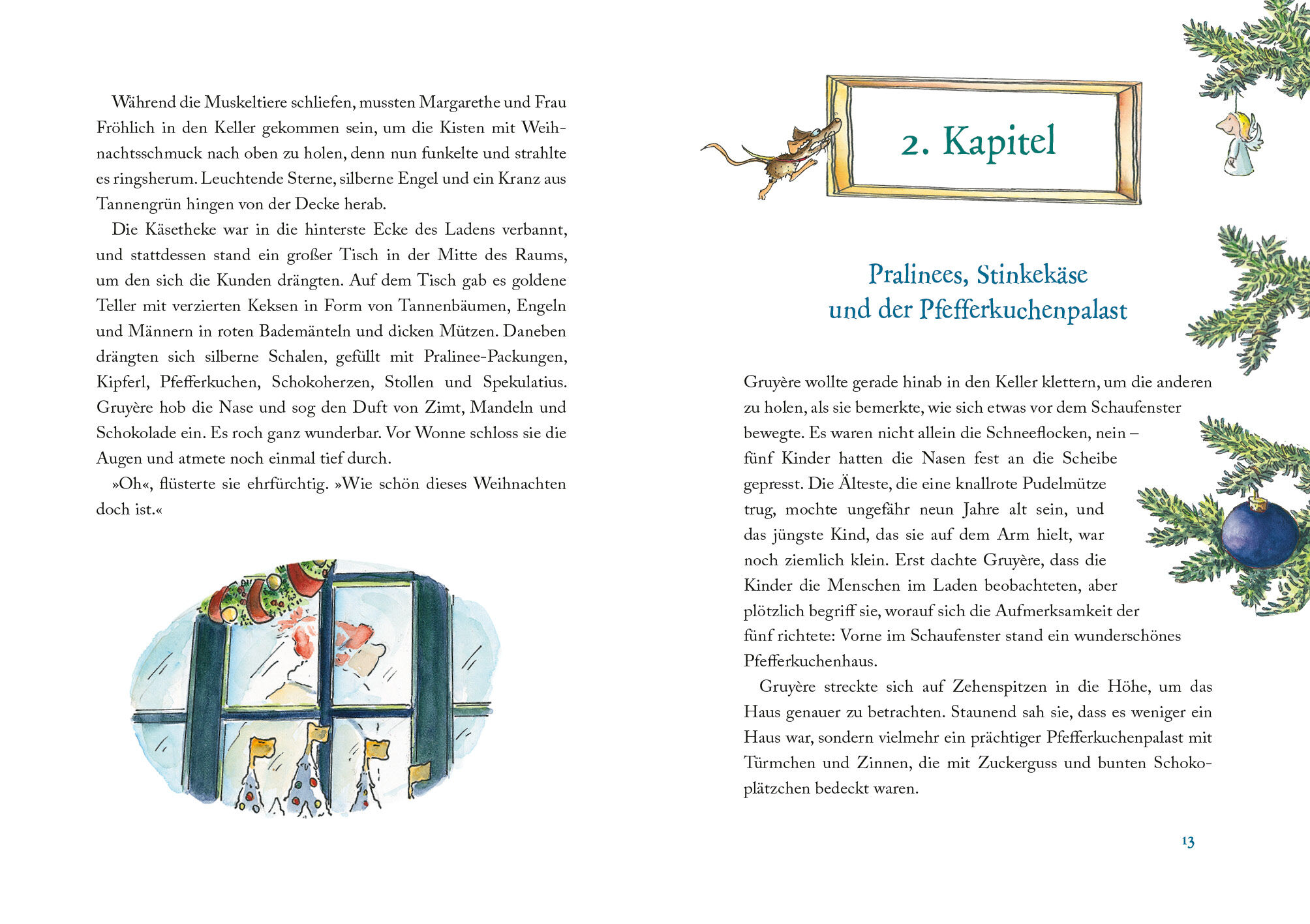 Während die Muskeltiere schliefen, mussten Margarethe und Frau Fröhlich in den Keller gekommen sein, um die Kisten mit Weihnachtsschmuck nach oben zu holen, denn nun funkelte und strahlte es ringsherum. Leuchtende Sterne, silberne Engel und ein Kranz aus Tannengrün hingen von der Decke herab.

Die Käsetheke war in die hinterste Ecke des Ladens verbannt, und stattdessen stand ein großer Tisch in der Mitte des Raums, um den sich die Kunden drängten. Auf dem Tisch gab es goldene Teller mit verzierten Keksen in Form von Tannenbäumen, Engeln und Männern in roten Bademänteln und dicken Mützen. Daneben drängten sich silberne Schalen, gefüllt mit Pralinee-Packungen, Kipferl, Pfefferkuchen, Schokoherzen, Stollen und Spekulatius. Gruyère hob die Nase und sog den Duft von Zimt, Mandeln und Schokolade ein. Es roch ganz wunderbar. Vor Wonne schloss sie die Augen und atmete noch einmal tief durch.

»Oh«, flüsterte sie ehrfürchtig. »Wie schön dieses Weihnachten doch ist.«

2. Kapitel

Pralinees, Stinkekäse und der Pfefferkuchenpalast

Gruyère wollte gerade hinab in den Keller klettern, um die anderen zu holen, als sie bemerkte, wie sich etwas vor dem Schaufenster bewegte. Es waren nicht allein die Schneeflocken, nein – fünf Kinder hatten die Nasen fest an die Scheibe gepresst. Die Älteste, die eine knallrote Pudelmütze trug, mochte ungefähr neun Jahre alt sein, und das jüngste Kind, das sie auf dem Arm hielt, war noch ziemlich klein. Erst dachte Gruyère, dass die Kinder die Menschen im Laden beobachteten, aber plötzlich begriff sie, worauf sich die Aufmerksamkeit der fünf richtete: Vorne im Schaufenster stand ein wunderschönes Pfefferkuchenhaus.

Gruyère streckte sich auf Zehenspitzen in die Höhe, um das Haus genauer zu betrachten. Staunend sah sie, dass es weniger ein Haus war, sondern vielmehr ein prächtiger Pfefferkuchenpalast mit Türmchen und Zinnen, die mit Zuckerguss und bunten Schokoplätzchen bedeckt waren.

13